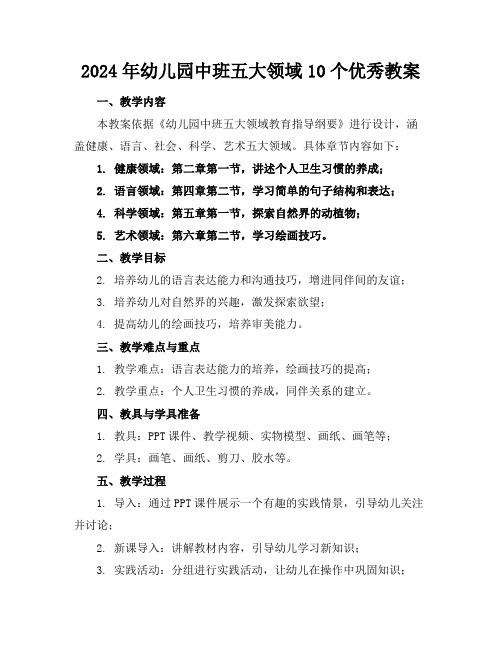 2024年幼儿园中班五大领域10个优秀教案

一、教学内容

本教案依据《幼儿园中班五大领域教育指导纲要》进行设计，涵盖健康、语言、社会、科学、艺术五大领域。具体章节内容如下：

1. 健康领域：第二章第一节，讲述个人卫生习惯的养成；

2. 语言领域：第四章第二节，学习简单的句子结构和表达；

4. 科学领域：第五章第一节，探索自然界的动植物；

5. 艺术领域：第六章第二节，学习绘画技巧。

二、教学目标

2. 培养幼儿的语言表达能力和沟通技巧，增进同伴间的友谊；

3. 培养幼儿对自然界的兴趣，激发探索欲望；

4. 提高幼儿的绘画技巧，培养审美能力。

三、教学难点与重点

1. 教学难点：语言表达能力的培养，绘画技巧的提高；

2. 教学重点：个人卫生习惯的养成，同伴关系的建立。

四、教具与学具准备

1. 教具：PPT课件、教学视频、实物模型、画纸、画笔等；

2. 学具：画笔、画纸、剪刀、胶水等。

五、教学过程

1. 导入：通过PPT课件展示一个有趣的实践情景，引导幼儿关注并讨论；

2. 新课导入：讲解教材内容，引导幼儿学习新知识；

3. 实践活动：分组进行实践活动，让幼儿在操作中巩固知识；